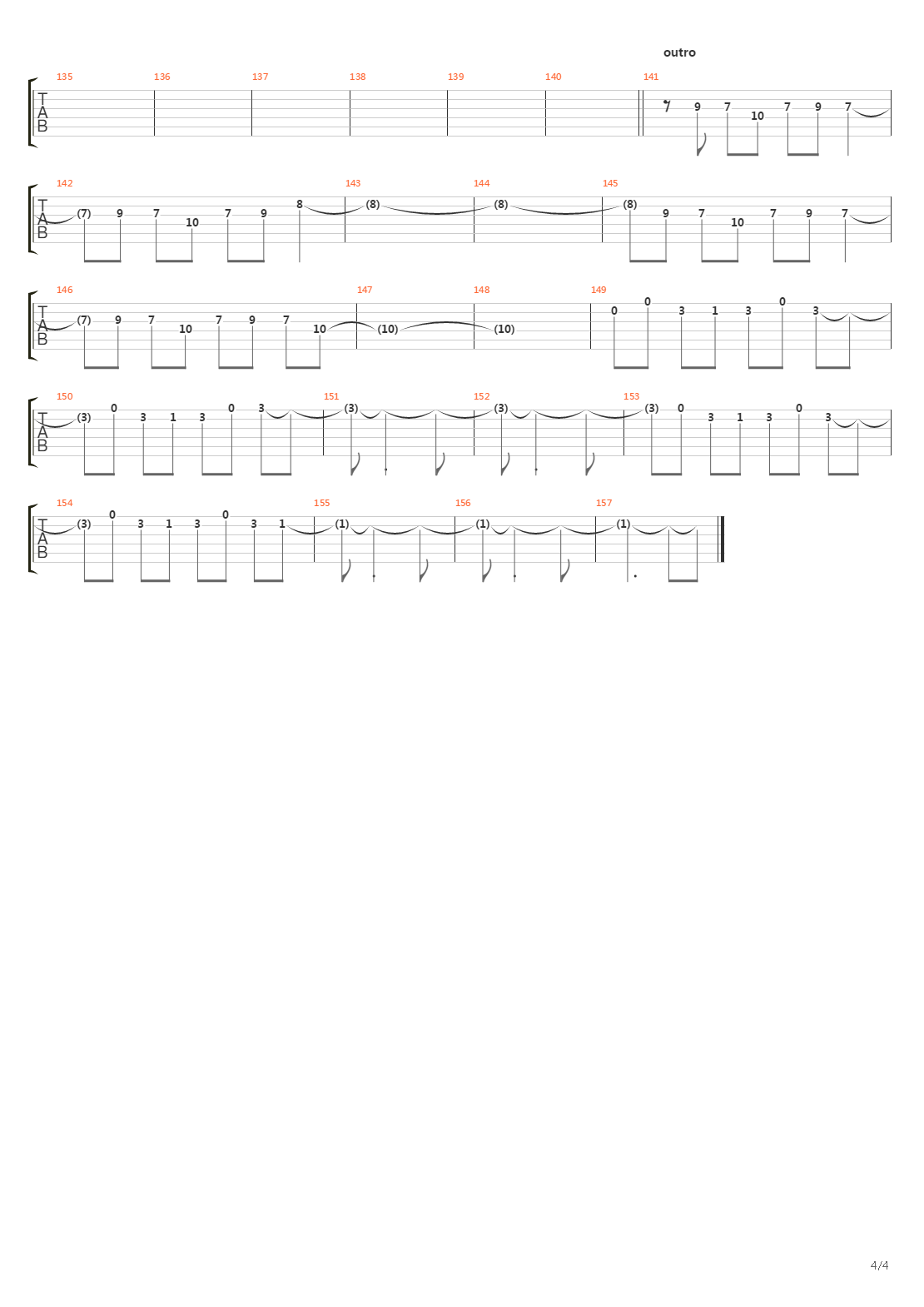 outro

135 136 137 138 139 140 141
T
A
B
9 7 10 7 9 7

142 143 144 145
T
A
B
(7) 9 7 10 7 9 8 (8) (8) (8) 9 7 10 7 9 7

146 147 148 149
T
A
B
(7) 9 7 10 7 9 7 10 (10) (10) 0 0 3 1 3 0 3

150 151 152 153
T
A
B
(3) 0 3 1 3 0 3 (3) (3) (3) 0 3 1 3 0 3

154 155 156 157
T
A
B
(3) 0 3 1 3 0 3 1 (1) (1) (1)

4/4